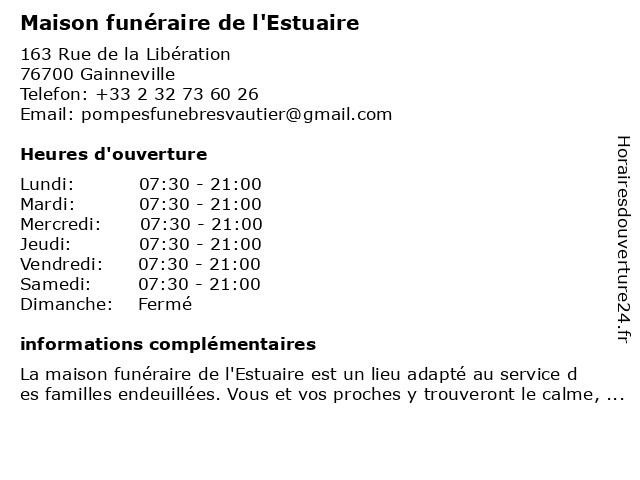 Maison funéraire de l'Estuaire

163 Rue de la Libération
76700 Gainneville
Telefon: +33 2 32 73 60 26
Email: pompesfunebresvautier@gmail.com

Heures d'ouverture

| Lundi: | 07:30 - 21:00 |
|---|---|
| Mardi: | 07:30 - 21:00 |
| Mercredi: | 07:30 - 21:00 |
| Jeudi: | 07:30 - 21:00 |
| Vendredi: | 07:30 - 21:00 |
| Samedi: | 07:30 - 21:00 |
| Dimanche: | Fermé |

informations complémentaires

La maison funéraire de l'Estuaire est un lieu adapté au service d es familles endeuillées. Vous et vos proches y trouveront le calme, ...

Horairesdouverture24.fr